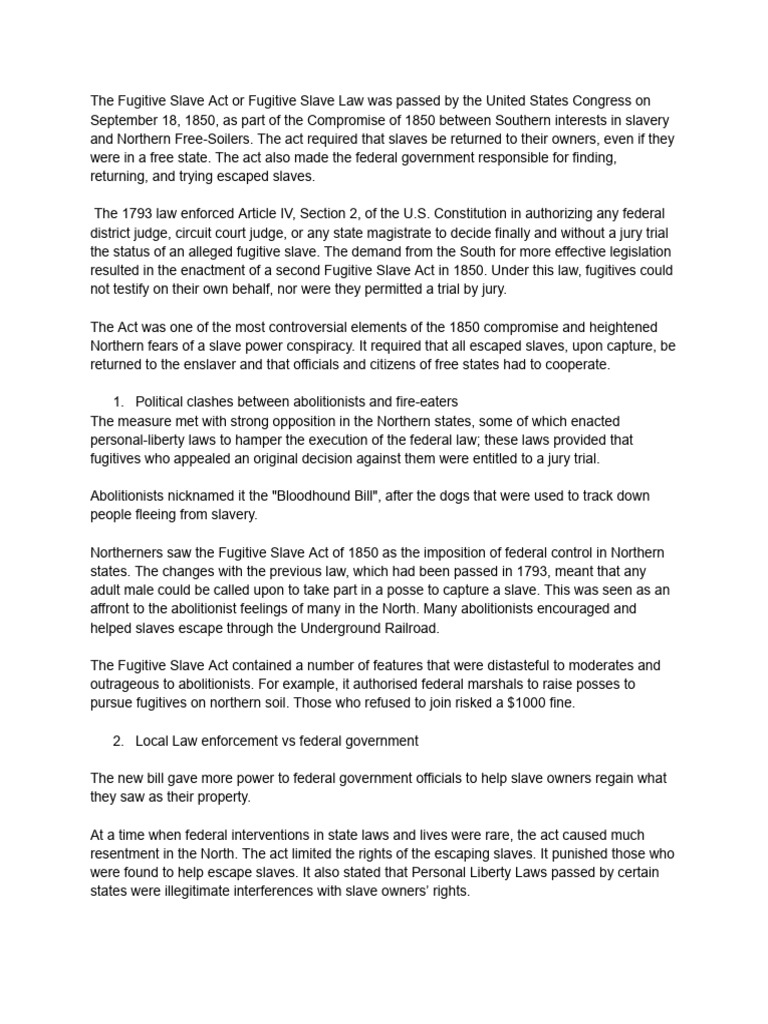 The Fugitive Slave Act or Fugitive Slave Law was passed by the United States Congress on September 18, 1850, as part of the Compromise of 1850 between Southern interests in slavery and Northern Free-Soilers. The act required that slaves be returned to their owners, even if they were in a free state. The act also made the federal government responsible for finding, returning, and trying escaped slaves.

The 1793 law enforced Article IV, Section 2, of the U.S. Constitution in authorizing any federal district judge, circuit court judge, or any state magistrate to decide finally and without a jury trial the status of an alleged fugitive slave. The demand from the South for more effective legislation resulted in the enactment of a second Fugitive Slave Act in 1850. Under this law, fugitives could not testify on their own behalf, nor were they permitted a trial by jury.

The Act was one of the most controversial elements of the 1850 compromise and heightened Northern fears of a slave power conspiracy. It required that all escaped slaves, upon capture, be returned to the enslaver and that officials and citizens of free states had to cooperate.

1. Political clashes between abolitionists and fire-eaters
The measure met with strong opposition in the Northern states, some of which enacted personal-liberty laws to hamper the execution of the federal law; these laws provided that fugitives who appealed an original decision against them were entitled to a jury trial.

Abolitionists nicknamed it the "Bloodhound Bill", after the dogs that were used to track down people fleeing from slavery.

Northerners saw the Fugitive Slave Act of 1850 as the imposition of federal control in Northern states. The changes with the previous law, which had been passed in 1793, meant that any adult male could be called upon to take part in a posse to capture a slave. This was seen as an affront to the abolitionist feelings of many in the North. Many abolitionists encouraged and helped slaves escape through the Underground Railroad.

The Fugitive Slave Act contained a number of features that were distasteful to moderates and outrageous to abolitionists. For example, it authorised federal marshals to raise posses to pursue fugitives on northern soil. Those who refused to join risked a $1000 fine.

2. Local Law enforcement vs federal government

The new bill gave more power to federal government officials to help slave owners regain what they saw as their property.

At a time when federal interventions in state laws and lives were rare, the act caused much resentment in the North. The act limited the rights of the escaping slaves. It punished those who were found to help escape slaves. It also stated that Personal Liberty Laws passed by certain states were illegitimate interferences with slave owners' rights.